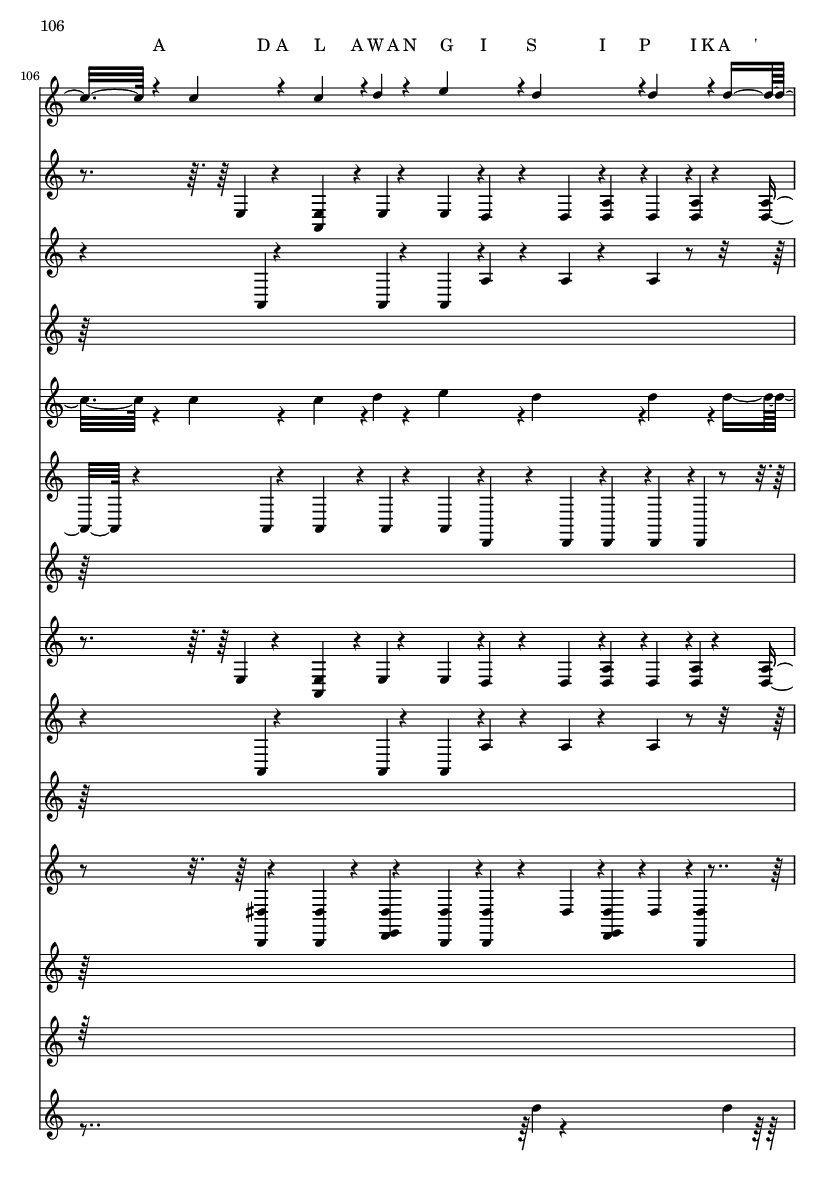 106

A DA L AWAN G I S I P IKA '

106